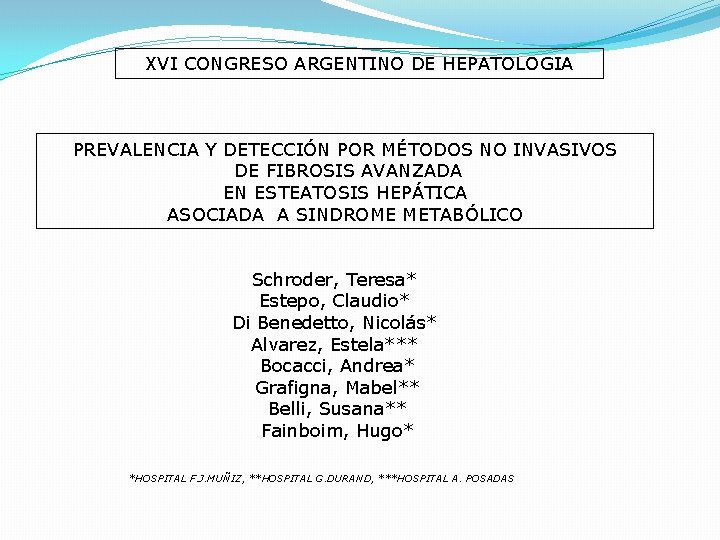 XVI CONGRESO ARGENTINO DE HEPATOLOGIA

PREVALENCIA Y DETECCIÓN POR MÉTODOS NO INVASIVOS
DE FIBROSIS AVANZADA
EN ESTEATOSIS HEPÁTICA
ASOCIADA A SINDROME METABÓLICO

Schroder, Teresa*
Estepo, Claudio*
Di Benedetto, Nicolás*
Alvarez, Estela***
Bocacci, Andrea*
Grafigna, Mabel**
Belli, Susana**
Fainboim, Hugo*

*HOSPITAL F.J.MUÑIZ, **HOSPITAL G.DURAND, ***HOSPITAL A. POSADAS